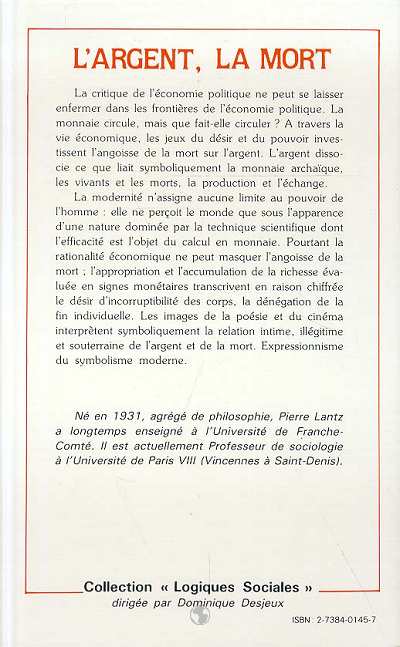 L'ARGENT, LA MORT

La critique de l'économie politique ne peut se laisser enfermer dans les frontières de l'économie politique. La monnaie circule, mais que fait-elle circuler ? A travers la vie économique, les jeux du désir et du pouvoir investissent l'angoisse de la mort sur l'argent. L'argent dissocie ce que liait symboliquement la monnaie archaïque, les vivants et les morts, la production et l'échange.

La modernité n'assigne aucune limite au pouvoir de l'homme : elle ne perçoit le monde que sous l'apparence d'une nature dominée par la technique scientifique dont l'efficacité est l'objet du calcul en monnaie. Pourtant la rationalité économique ne peut masquer l'angoisse de la mort ; l'appropriation et l'accumulation de la richesse évaluée en signes monétaires transcrivent en raison chiffrée le désir d'incorruptibilité des corps, la dénégation de la fin individuelle. Les images de la poésie et du cinéma interprètent symboliquement la relation intime, illégitime et souterraine de l'argent et de la mort. Expressionnisme du symbolisme moderne.

Né en 1931, agrégé de philosophie, Pierre Lantz a longtemps enseigné à l'Université de Franche-Comté. Il est actuellement Professeur de sociologie à l'Université de Paris VIII (Vincennes à Saint-Denis).

Collection « Logiques Sociales »
dirigée par Dominique Desjeux

ISBN : 2-7384-0145-7